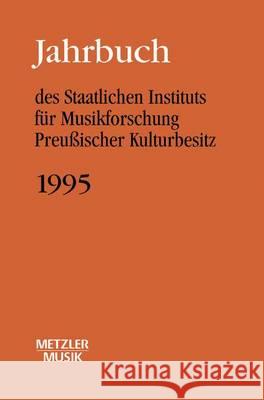 Jahrbuch

des Staatlichen Instituts für Musikforschung Preußischer Kulturbesitz

1995

METZLER
MUSIK

Kraina Książek